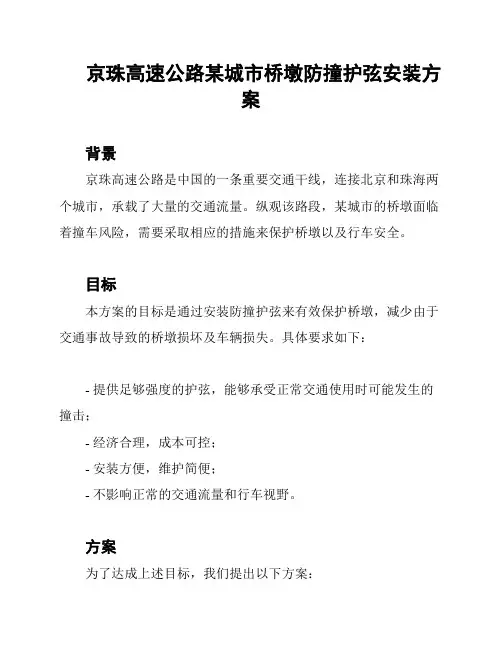 京珠高速公路某城市桥墩防撞护弦安装方案

背景

京珠高速公路是中国的一条重要交通干线，连接北京和珠海两个城市，承载了大量的交通流量。纵观该路段，某城市的桥墩面临着撞车风险，需要采取相应的措施来保护桥墩以及行车安全。

目标

本方案的目标是通过安装防撞护弦来有效保护桥墩，减少由于交通事故导致的桥墩损坏及车辆损失。具体要求如下：

- 提供足够强度的护弦，能够承受正常交通使用时可能发生的撞击；

- 经济合理，成本可控；

- 安装方便，维护简便；

- 不影响正常的交通流量和行车视野。

方案

为了达成上述目标，我们提出以下方案：